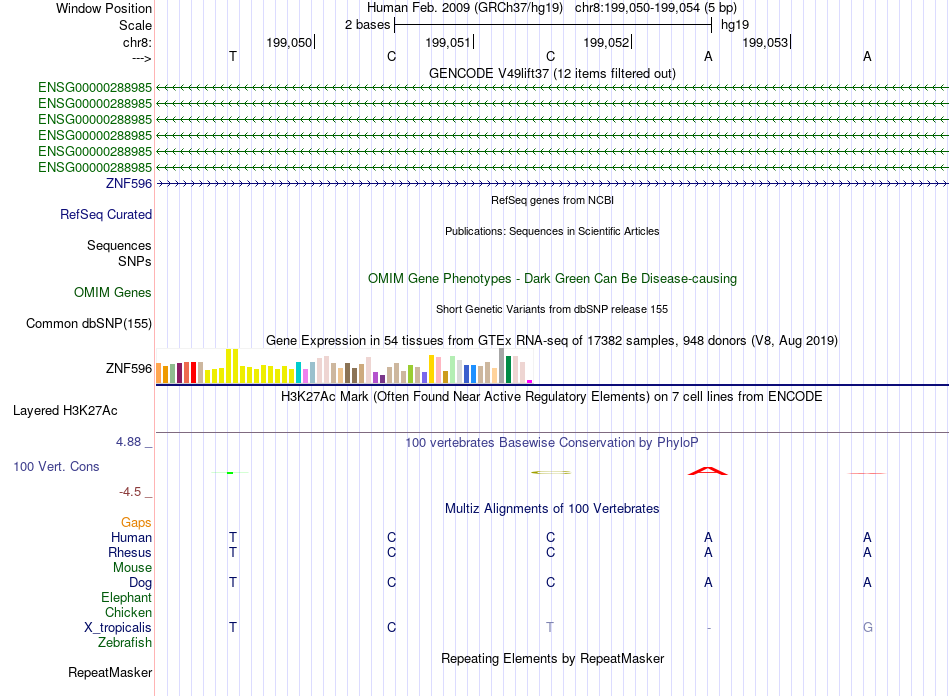 Window Position	Human Feb. 2009 (GRCh37/hg19) chr8:199,050-199,054 (5 bp)
Scale	2 bases	hg19
chr8:	199,050	199,051	199,052	199,053
--->	T	C	C	A	A

GENCODE V49lift37 (12 items filtered out)
ENSG00000288985
ENSG00000288985
ENSG00000288985
ENSG00000288985
ENSG00000288985
ENSG00000288985
ZNF596

RefSeq genes from NCBI
RefSeq Curated

Publications: Sequences in Scientific Articles
Sequences
SNPs

OMIM Gene Phenotypes - Dark Green Can Be Disease-causing
OMIM Genes

Short Genetic Variants from dbSNP release 155
Common dbSNP(155)

Gene Expression in 54 tissues from GTEx RNA-seq of 17382 samples, 948 donors (V8, Aug 2019)
ZNF596

H3K27Ac Mark (Often Found Near Active Regulatory Elements) on 7 cell lines from ENCODE
Layered H3K27Ac

4.88 _	100 vertebrates Basewise Conservation by PhyloP
100 Vert. Cons
-4.5 _

Multiz Alignments of 100 Vertebrates
Gaps
Human	T	C	C	A	A
Rhesus	T	C	C	A	A
Mouse
Dog	T	C	C	A	A
Elephant
Chicken
X_tropicalis	T	C	T	-	G
Zebrafish

Repeating Elements by RepeatMasker
RepeatMasker